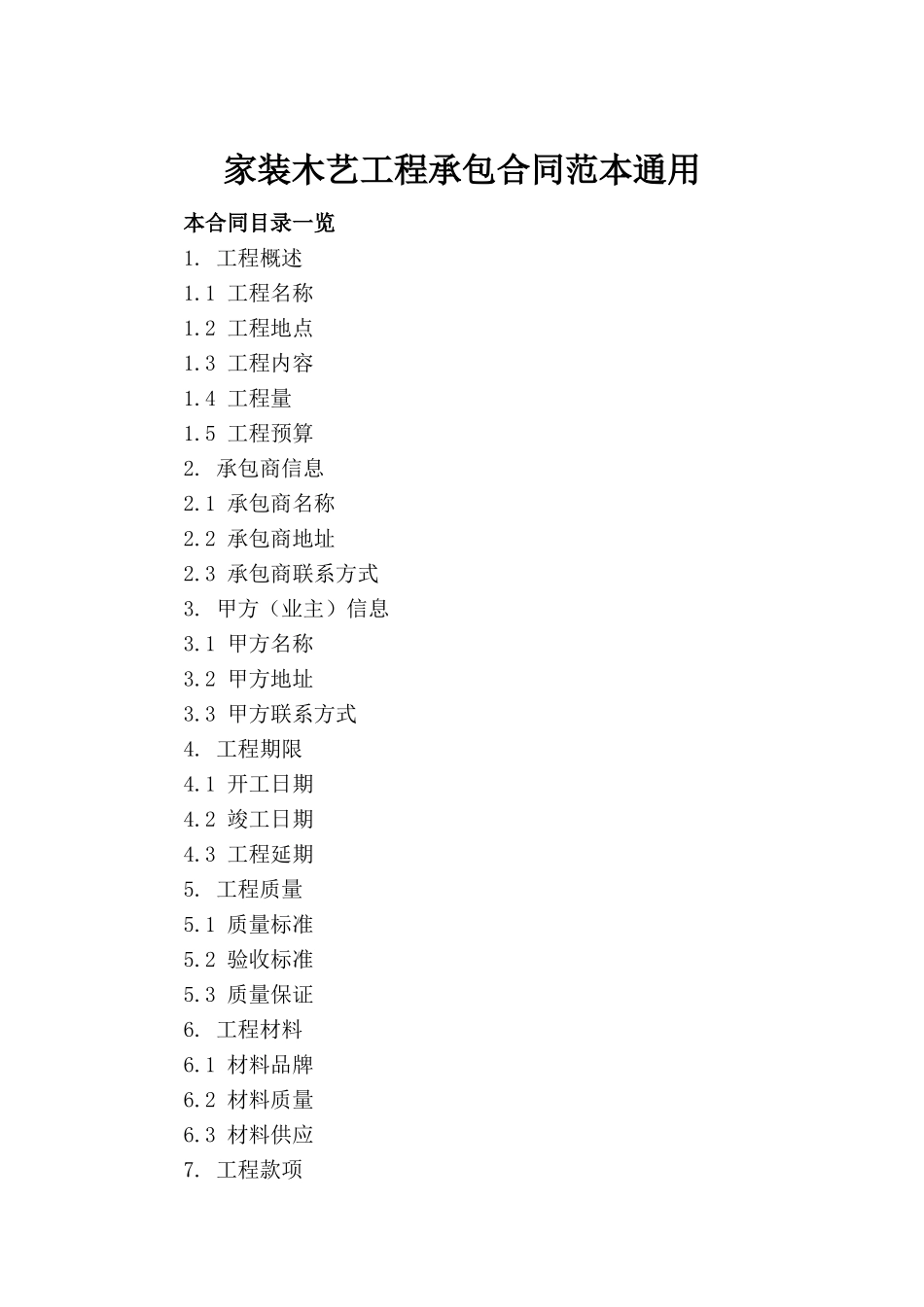 家装木艺工程承包合同范本通用

本合同目录一览

1. 工程概述

1.1 工程名称

1.2 工程地点

1.3 工程内容

1.4 工程量

1.5 工程预算

2. 承包商信息

2.1 承包商名称

2.2 承包商地址

2.3 承包商联系方式

3. 甲方（业主）信息

3.1 甲方名称

3.2 甲方地址

3.3 甲方联系方式

4. 工程期限

4.1 开工日期

4.2 竣工日期

4.3 工程延期

5. 工程质量

5.1 质量标准

5.2 验收标准

5.3 质量保证

6. 工程材料

6.1 材料品牌

6.2 材料质量

6.3 材料供应

7. 工程款项